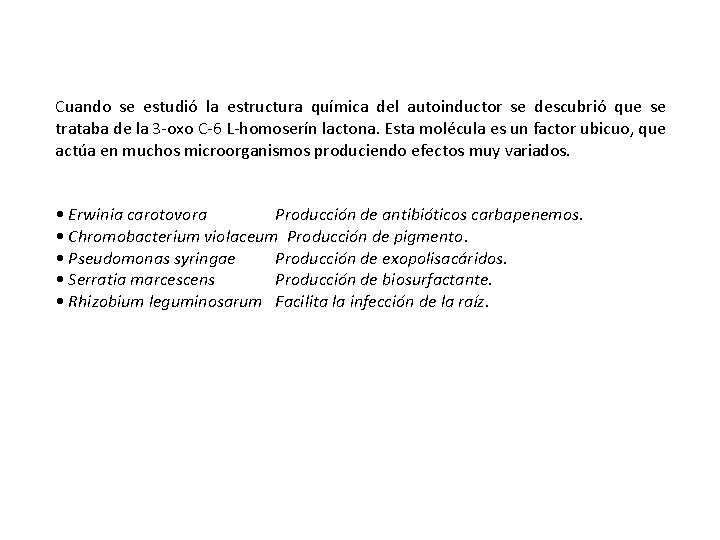 Cuando se estudió la estructura química del autoinductor se descubrió que se trataba de la 3-oxo C-6 L-homoserín lactona. Esta molécula es un factor ubicuo, que actúa en muchos microorganismos produciendo efectos muy variados.

• Erwinia carotovora Producción de antibióticos carbapenemos.
• Chromobacterium violaceum Producción de pigmento.
• Pseudomonas syringae Producción de exopolisacáridos.
• Serratia marcescens Producción de biosurfactante.
• Rhizobium leguminosarum Facilita la infección de la raíz.